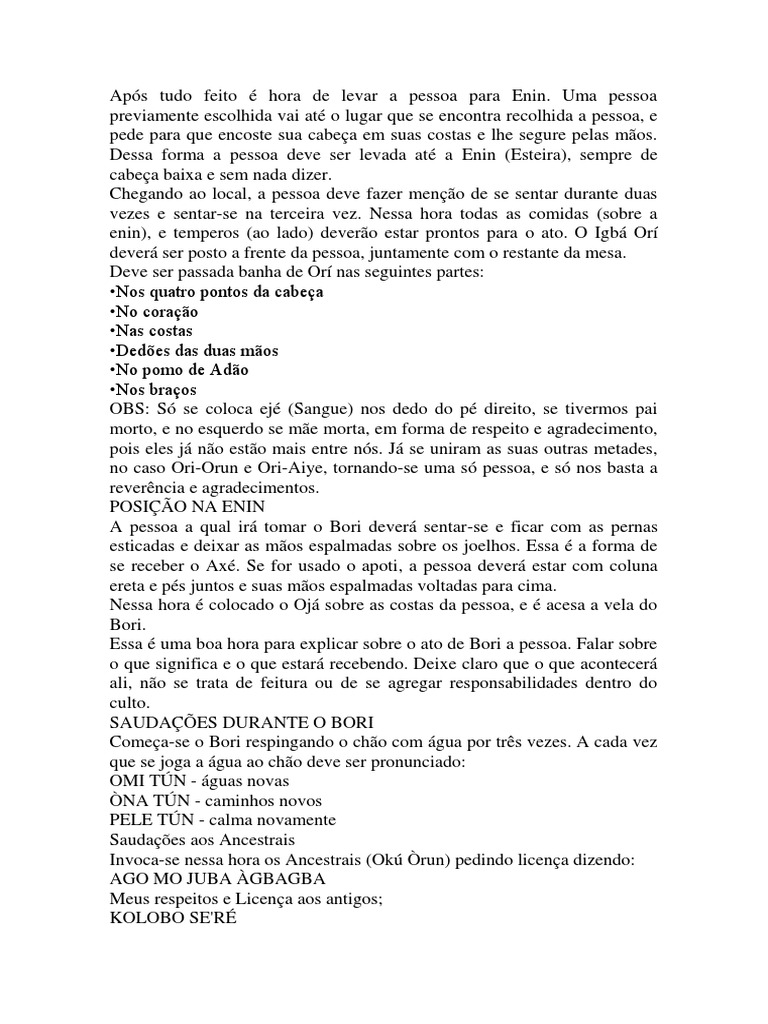 Após tudo feito é hora de levar a pessoa para Enin. Uma pessoa previamente escolhida vai até o lugar que se encontra recolhida a pessoa, e pede para que encoste sua cabeça em suas costas e lhe segure pelas mãos. Dessa forma a pessoa deve ser levada até a Enin (Esteira), sempre de cabeça baixa e sem nada dizer.
Chegando ao local, a pessoa deve fazer menção de se sentar durante duas vezes e sentar-se na terceira vez. Nessa hora todas as comidas (sobre a enin), e temperos (ao lado) deverão estar prontos para o ato. O Igbá Orí deverá ser posto a frente da pessoa, juntamente com o restante da mesa.
Deve ser passada banha de Orí nas seguintes partes:
•Nos quatro pontos da cabeça
•No coração
•Nas costas
•Dedões das duas mãos
•No pomo de Adão
•Nos braços
OBS: Só se coloca ejé (Sangue) nos dedo do pé direito, se tivermos pai morto, e no esquerdo se mãe morta, em forma de respeito e agradecimento, pois eles já não estão mais entre nós. Já se uniram as suas outras metades, no caso Ori-Orun e Ori-Aiye, tornando-se uma só pessoa, e só nos basta a reverência e agradecimentos.
POSIÇÃO NA ENIN
A pessoa a qual irá tomar o Bori deverá sentar-se e ficar com as pernas esticadas e deixar as mãos espalmadas sobre os joelhos. Essa é a forma de se receber o Axé. Se for usado o apoti, a pessoa deverá estar com coluna ereta e pés juntos e suas mãos espalmadas voltadas para cima.
Nessa hora é colocado o Ojá sobre as costas da pessoa, e é acesa a vela do Bori.
Essa é uma boa hora para explicar sobre o ato de Bori a pessoa. Falar sobre o que significa e o que estará recebendo. Deixe claro que o que acontecerá ali, não se trata de feitura ou de se agregar responsabilidades dentro do culto.
SAUDAÇÕES DURANTE O BORI
Começa-se o Bori respingando o chão com água por três vezes. A cada vez que se joga a água ao chão deve ser pronunciado:
OMI TÚN - águas novas
ÒNA TÚN - caminhos novos
PELE TÚN - calma novamente
Saudações aos Ancestrais
Invoca-se nessa hora os Ancestrais (Okú Òrun) pedindo licença dizendo:
AGO MO JUBA ÀGBAGBA
Meus respeitos e Licença aos antigos;
KOLOBO SE'RÉ